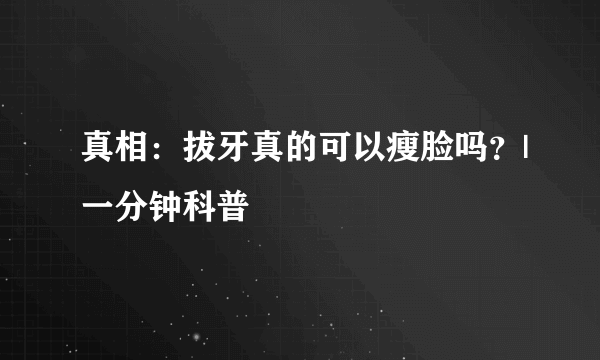 真相：拔牙真的可以瘦脸吗？| 一分钟科普